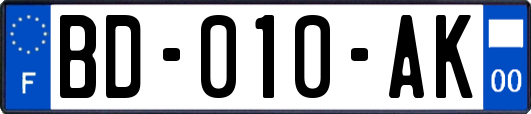 F
BD-010-AK
00